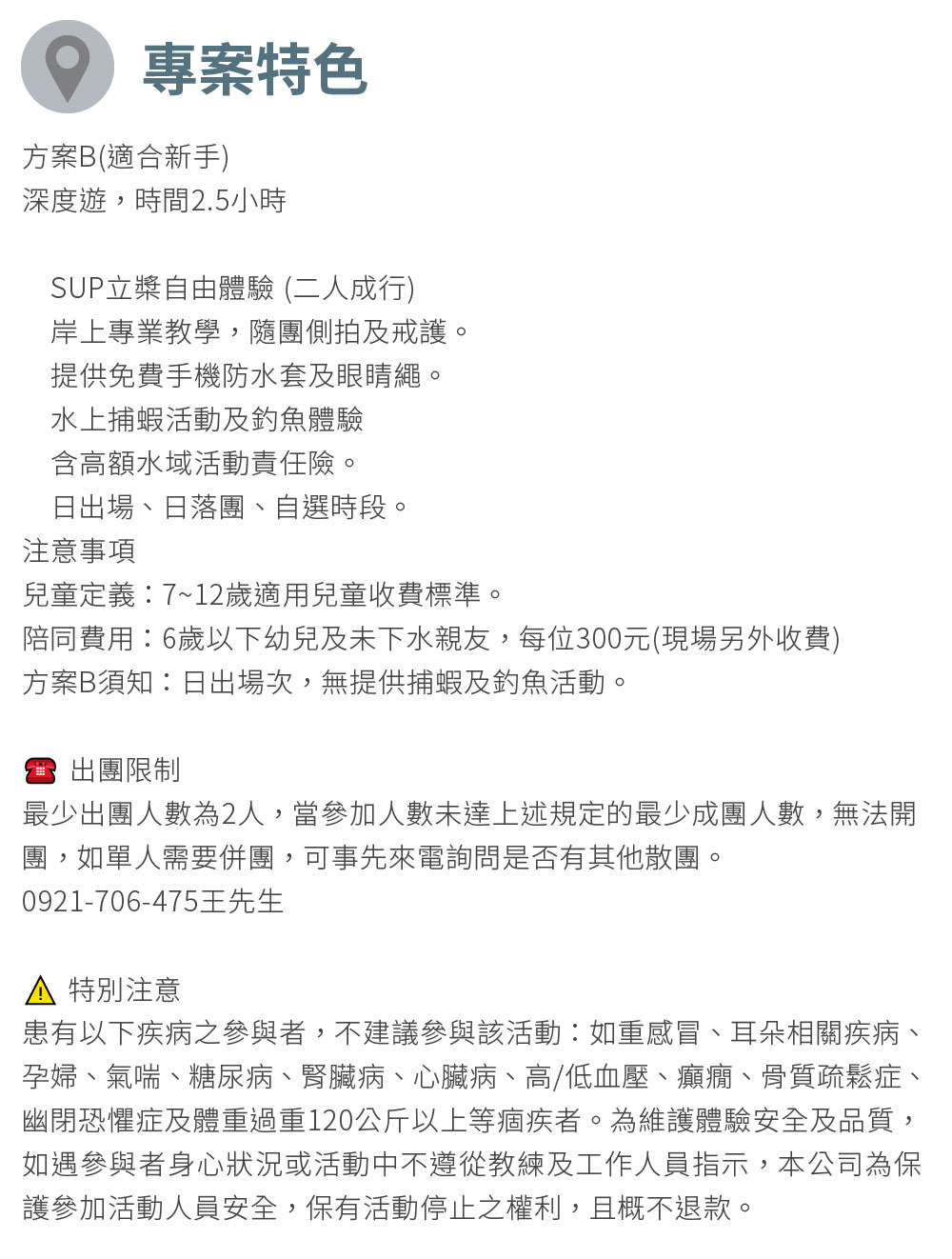 專案特色

方案B(適合新手)
深度遊，時間2.5小時

SUP立槳自由體驗 (二人成行)
岸上專業教學，隨團側拍及戒護。
提供免費手機防水套及眼睛繩。
水上捕蝦活動及釣魚體驗
含高額水域活動責任險。
日出場、日落團、自選時段。
注意事項
兒童定義：7~12歲適用兒童收費標準。
陪同費用：6歲以下幼兒及未下水親友，每位300元(現場另外收費)
方案B須知：日出場次，無提供捕蝦及釣魚活動。

出團限制
最少出團人數為2人，當參加人數未達上述規定的最少成團人數，無法開團，如單人需要併團，可事先來電詢問是否有其他散團。
0921-706-475王先生

特別注意
患有以下疾病之參與者，不建議參與該活動：如重感冒、耳朵相關疾病、孕婦、氣喘、糖尿病、腎臟病、心臟病、高/低血壓、癲癇、骨質疏鬆症、幽閉恐懼症及體重過重120公斤以上等痼疾者。為維護體驗安全及品質，如遇參與者身心狀況或活動中不遵從教練及工作人員指示，本公司為保護參加活動人員安全，保有活動停止之權利，且概不退款。